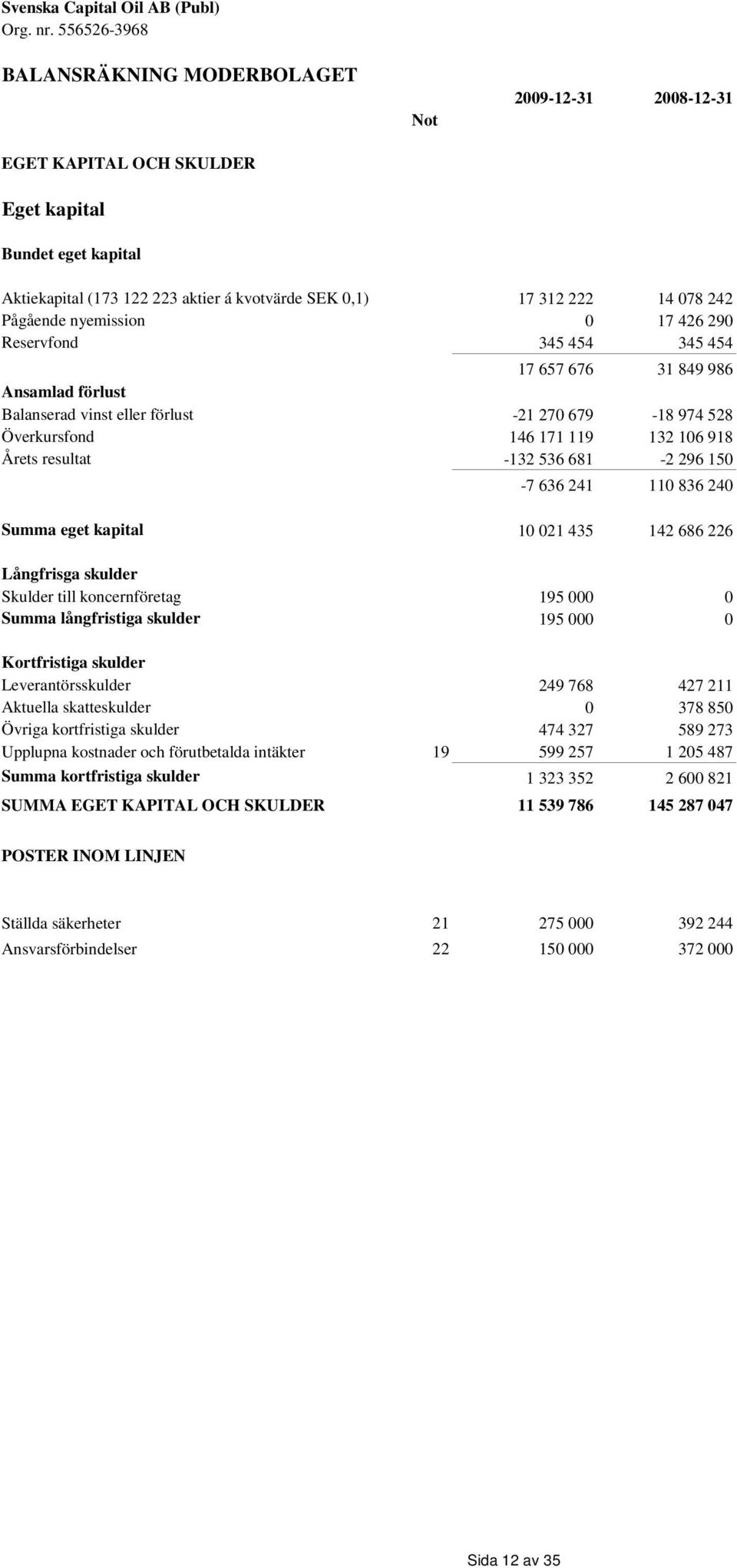 Svenska Capital Oil AB (Publ)
Org. nr. 556526-3968

BALANSRÄKNING MODERBOLAGET

| | Not | 2009-12-31 | 2008-12-31 |
|---|---|---|---|
| EGET KAPITAL OCH SKULDER | | | |
| Eget kapital | | | |
| Bundet eget kapital | | | |
| Aktiekapital (173 122 223 aktier á kvotvärde SEK 0,1) | | 17 312 222 | 14 078 242 |
| Pågående nyemission | | 0 | 17 426 290 |
| Reservfond | | 345 454 | 345 454 |
| | | 17 657 676 | 31 849 986 |
| Ansamlad förlust | | | |
| Balanserad vinst eller förlust | | -21 270 679 | -18 974 528 |
| Överkursfond | | 146 171 119 | 132 106 918 |
| Årets resultat | | -132 536 681 | -2 296 150 |
| | | -7 636 241 | 110 836 240 |
| Summa eget kapital | | 10 021 435 | 142 686 226 |
| Långfrisga skulder | | | |
| Skulder till koncernföretag | | 195 000 | 0 |
| Summa långfristiga skulder | | 195 000 | 0 |
| Kortfristiga skulder | | | |
| Leverantörsskulder | | 249 768 | 427 211 |
| Aktuella skatteskulder | | 0 | 378 850 |
| Övriga kortfristiga skulder | | 474 327 | 589 273 |
| Upplupna kostnader och förutbetalda intäkter | 19 | 599 257 | 1 205 487 |
| Summa kortfristiga skulder | | 1 323 352 | 2 600 821 |
| SUMMA EGET KAPITAL OCH SKULDER | | 11 539 786 | 145 287 047 |
| POSTER INOM LINJEN | | | |
| Ställda säkerheter | 21 | 275 000 | 392 244 |
| Ansvarsförbindelser | 22 | 150 000 | 372 000 |

Sida 12 av 35